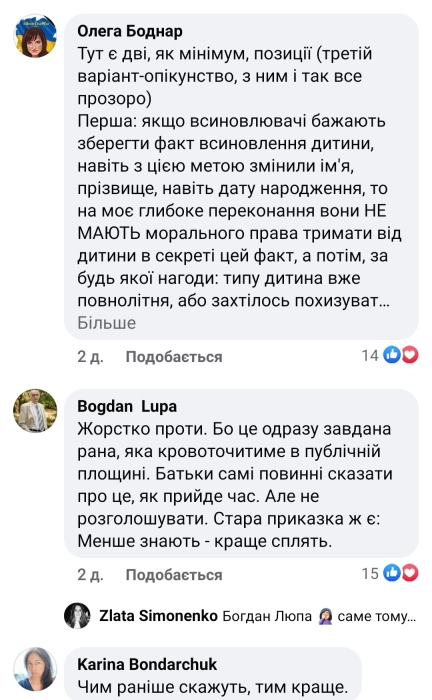 Олега Боднар
Тут є дві, як мінімум, позиції (третій варіант-опікунство, з ним і так все прозоро)
Перша: якщо всиновлювачі бажають зберегти факт всиновлення дитини, навіть з цією метою змінили ім'я, прізвище, навіть дату народження, то на моє глибоке переконання вони НЕ МАЮТЬ морального права тримати від дитини в секреті цей факт, а потім, за будь якої нагоди: типу дитина вже повнолітня, або захтілось похизуват... Більше

2 д. Подобається 14

Bogdan Lupa
Жорстко проти. Бо це одразу завдана рана, яка кровоточитиме в публічній площині. Батьки самі повинні сказати про це, як прийде час. Але не розголошувати. Стара приказка ж є: Менше знають - краще сплять.

2 д. Подобається 15

Zlata Simonenko Богдан Люпа саме тому...

Karina Bondarchuk
Чим раніше скажуть, тим краще.